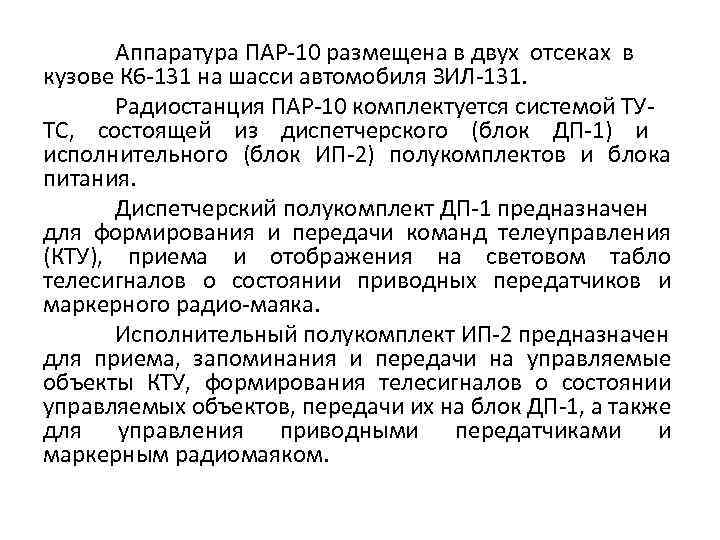 Аппаратура ПАР-10 размещена в двух отсеках в кузове К6-131 на шасси автомобиля ЗИЛ-131.

Радиостанция ПАР-10 комплектуется системой ТУ-ТС, состоящей из диспетчерского (блок ДП-1) и исполнительного (блок ИП-2) полукомплектов и блока питания.

Диспетчерский полукомплект ДП-1 предназначен для формирования и передачи команд телеуправления (КТУ), приема и отображения на световом табло телесигналов о состоянии приводных передатчиков и маркерного радио-маяка.

Исполнительный полукомплект ИП-2 предназначен для приема, запоминания и передачи на управляемые объекты КТУ, формирования телесигналов о состоянии управляемых объектов, передачи их на блок ДП-1, а также для управления приводными передатчиками и маркерным радиомаяком.